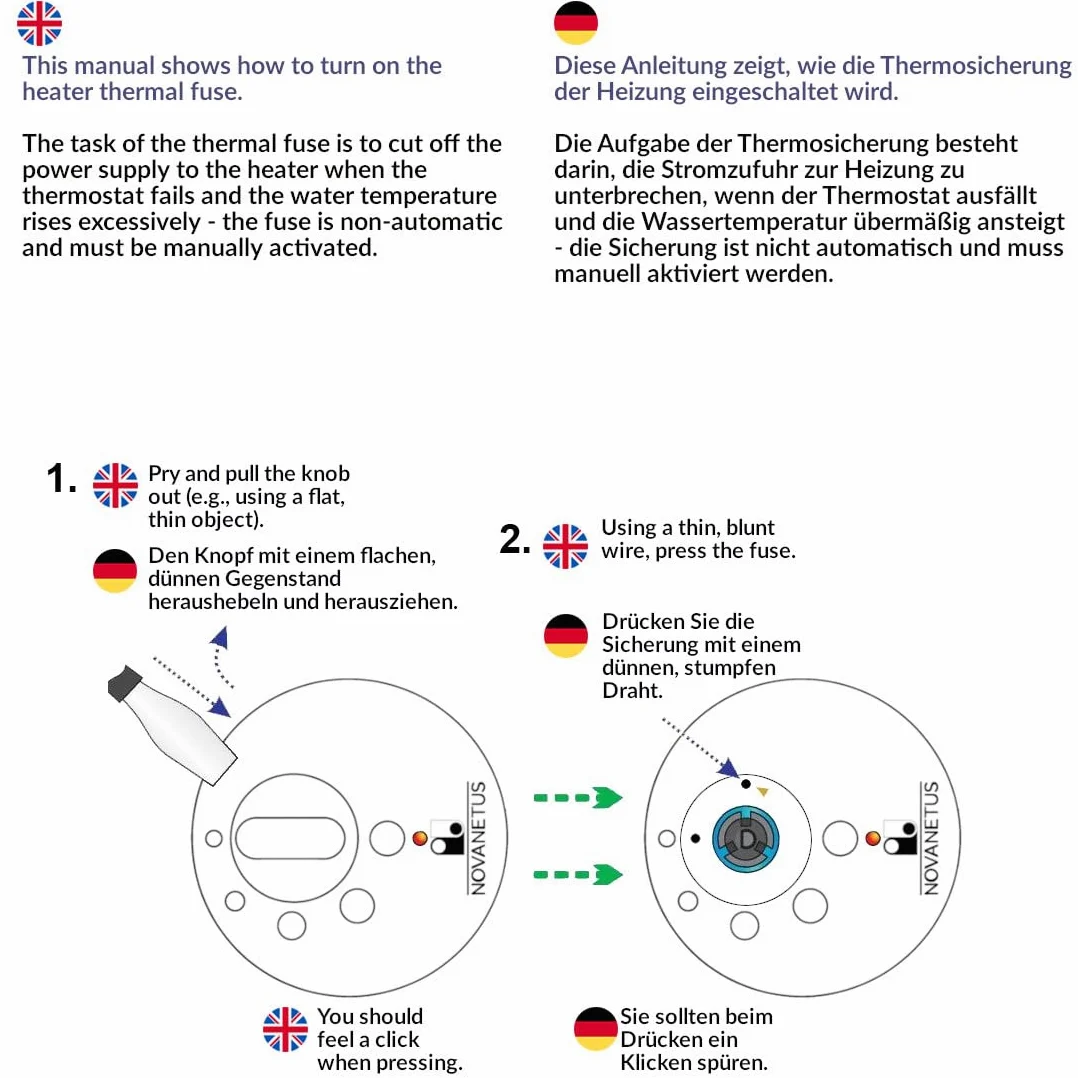 This manual shows how to turn on the heater thermal fuse.

The task of the thermal fuse is to cut off the power supply to the heater when the thermostat fails and the water temperature rises excessively - the fuse is non-automatic and must be manually activated.

Diese Anleitung zeigt, wie die Thermosicherung der Heizung eingeschaltet wird.

Die Aufgabe der Thermosicherung besteht darin, die Stromzufuhr zur Heizung zu unterbrechen, wenn der Thermostat ausfällt und die Wassertemperatur übermäßig ansteigt - die Sicherung ist nicht automatisch und muss manuell aktiviert werden.

1. Pry and pull the knob out (e.g., using a flat, thin object).

Den Knopf mit einem flachen, dünnen Gegenstand heraushebeln und herausziehen.

NOVANETUS

2. Using a thin, blunt wire, press the fuse.

Drücken Sie die Sicherung mit einem dünnen, stumpfen Draht.

D

NOVANETUS

You should feel a click when pressing.

Sie sollten beim Drücken ein Klicken spüren.